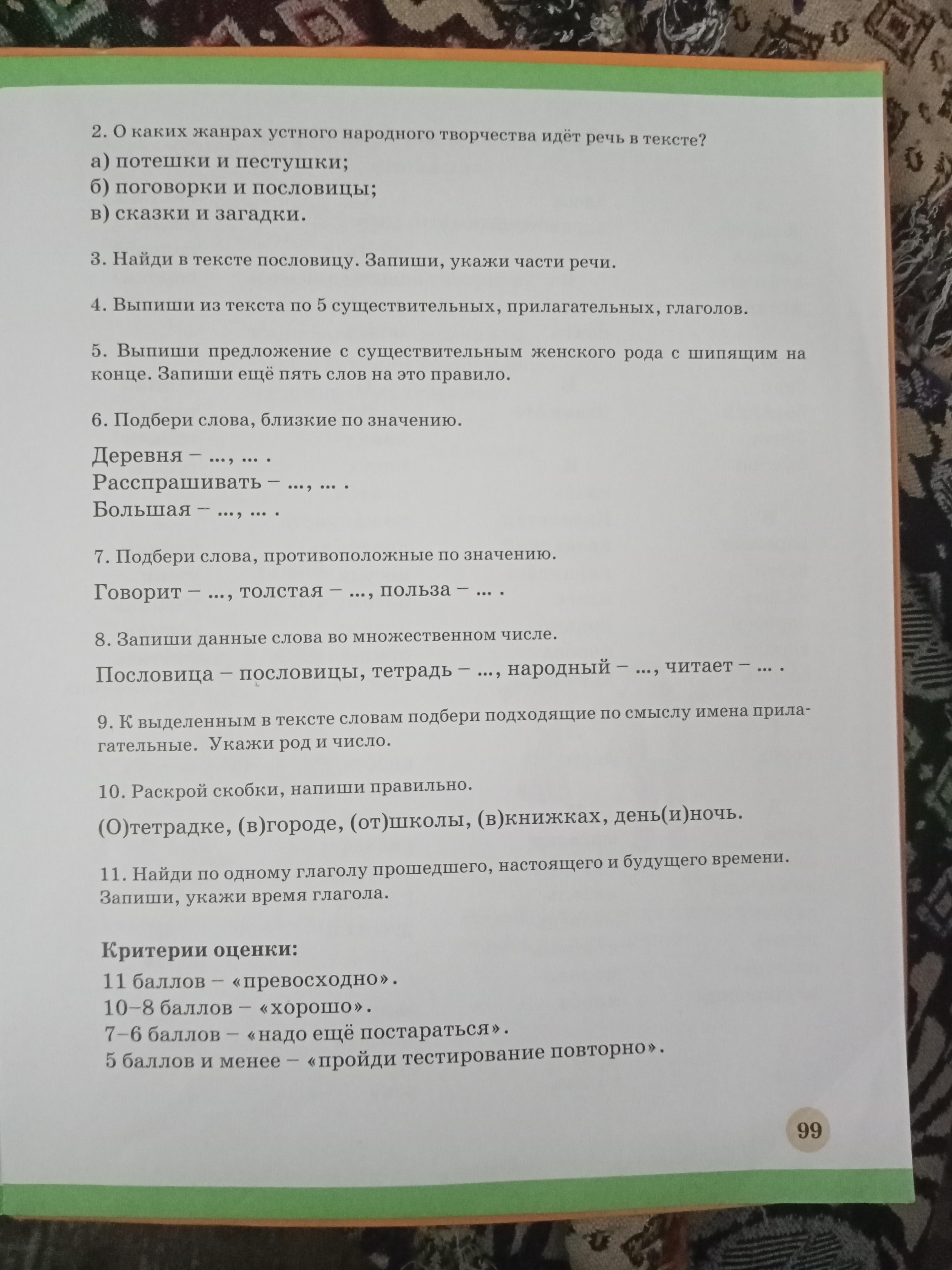 2. О каких жанрах устного народного творчества идёт речь в тексте?

а) потешки и пестушки;
б) поговорки и пословицы;
в) сказки и загадки.

3. Найди в тексте пословицу. Запиши, укажи части речи.

4. Выпиши из текста по 5 существительных, прилагательных, глаголов.

5. Выпиши предложение с существительным женского рода с шипящим на конце. Запиши ещё пять слов на это правило.

6. Подбери слова, близкие по значению.

Деревня – ..., ... .
Расспрашивать – ..., ... .
Большая – ..., ... .

7. Подбери слова, противоположные по значению.

Говорит – ..., толстая – ..., польза – ... .

8. Запиши данные слова во множественном числе.

Пословица – пословицы, тетрадь – ..., народный – ..., читает – ... .

9. К выделенным в тексте словам подбери подходящие по смыслу имена прилагательные. Укажи род и число.

10. Раскрой скобки, напиши правильно.

(О)тетрадке, (в)городе, (от)школы, (в)книжках, день(и)ночь.

11. Найди по одному глаголу прошедшего, настоящего и будущего времени. Запиши, укажи время глагола.

Критерии оценки:

11 баллов – «превосходно».
10–8 баллов – «хорошо».
7–6 баллов – «надо ещё постараться».
5 баллов и менее – «пройди тестирование повторно».

99